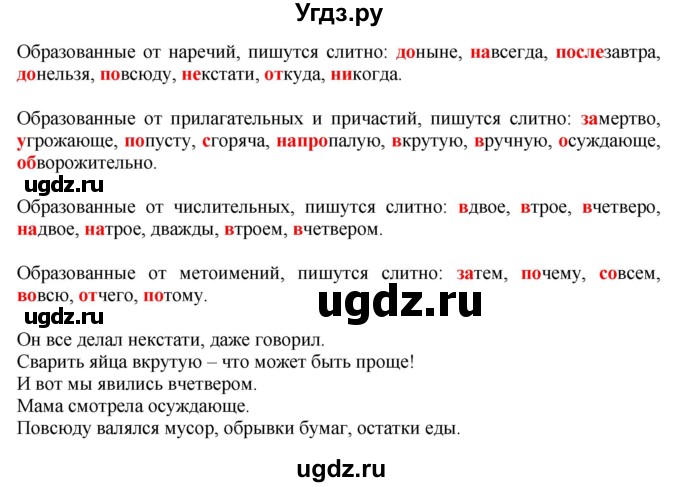 Угдз.ру

Образованные от наречий, пишутся слитно: доныне, навсегда, послезавтра, донельзя, повсюду, некстати, откуда, никогда.

Образованные от прилагательных и причастий, пишутся слитно: замертво, угрожающе, попусту, сгоряча, напропалую, вкрутую, вручную, осуждающе, обворожительно.

ugdz.ru

Образованные от числительных, пишутся слитно: вдвое, втрое, вчетверо, надвое, натрое, дважды, втроем, вчетвером.

Образованные от метоимений, пишутся слитно: затем, почему, совсем, вовсю, отчего, потому.

ugdz.ru

ugdz.ru

Он все делал некстати, даже говорил.
Сварить яйца вкрутую – что может быть проще!
И вот мы явились вчетвером.
Мама смотрела осуждающе.
Повсюду валялся мусор, обрывки бумаг, остатки еды.

ugdz.ru